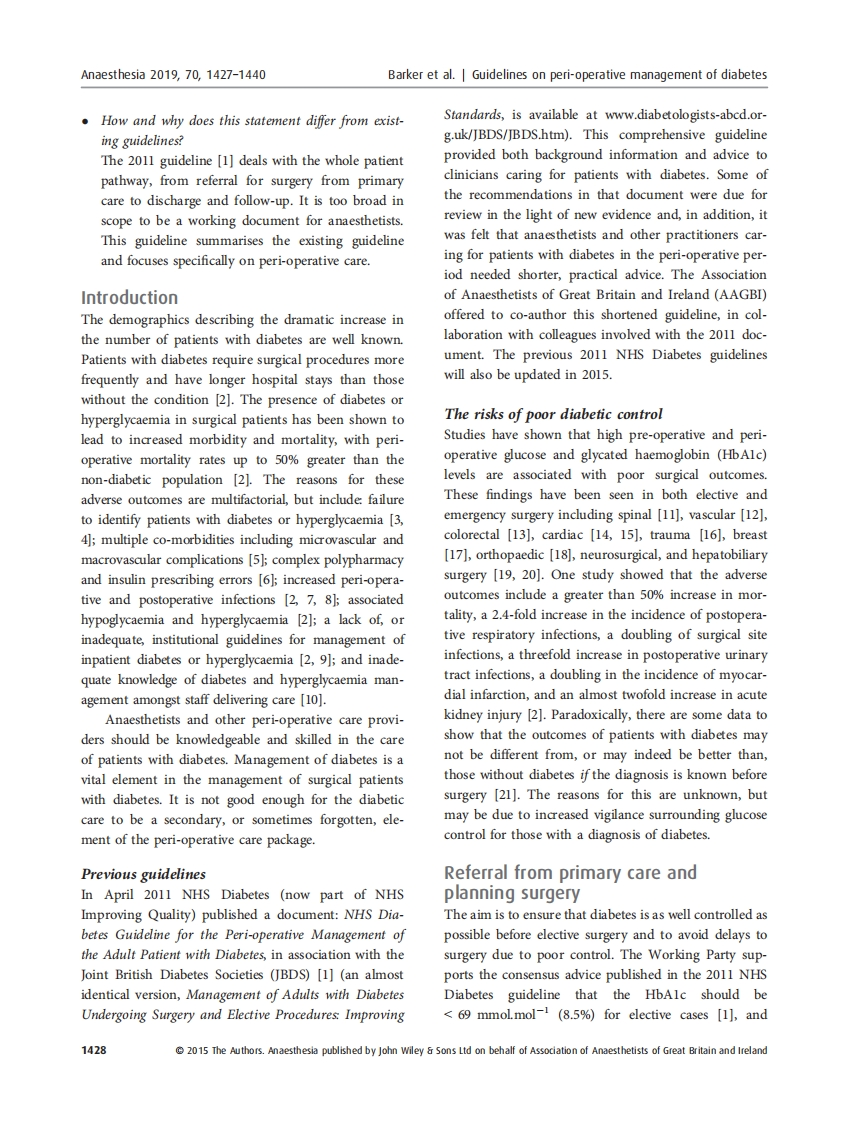 Anaesthesia 2019, 70, 1427–1440

Barker et al. | Guidelines on peri-operative management of diabetes

• How and why does this statement differ from existing guidelines?
The 2011 guideline [1] deals with the whole patient pathway, from referral for surgery from primary care to discharge and follow-up. It is too broad in scope to be a working document for anaesthetists. This guideline summarises the existing guideline and focuses specifically on peri-operative care.

Introduction

The demographics describing the dramatic increase in the number of patients with diabetes are well known. Patients with diabetes require surgical procedures more frequently and have longer hospital stays than those without the condition [2]. The presence of diabetes or hyperglycaemia in surgical patients has been shown to lead to increased morbidity and mortality, with peri-operative mortality rates up to 50% greater than the non-diabetic population [2]. The reasons for these adverse outcomes are multifactorial, but include: failure to identify patients with diabetes or hyperglycaemia [3, 4]; multiple co-morbidities including microvascular and macrovascular complications [5]; complex polypharmacy and insulin prescribing errors [6]; increased peri-operative and postoperative infections [2, 7, 8]; associated hypoglycaemia and hyperglycaemia [2]; a lack of, or inadequate, institutional guidelines for management of inpatient diabetes or hyperglycaemia [2, 9]; and inadequate knowledge of diabetes and hyperglycaemia management amongst staff delivering care [10].

Anaesthetists and other peri-operative care providers should be knowledgeable and skilled in the care of patients with diabetes. Management of diabetes is a vital element in the management of surgical patients with diabetes. It is not good enough for the diabetic care to be a secondary, or sometimes forgotten, element of the peri-operative care package.

Previous guidelines

In April 2011 NHS Diabetes (now part of NHS Improving Quality) published a document: NHS Diabetes Guideline for the Peri-operative Management of the Adult Patient with Diabetes, in association with the Joint British Diabetes Societies (JBDS) [1] (an almost identical version, Management of Adults with Diabetes Undergoing Surgery and Elective Procedures: Improving Standards, is available at www.diabetologists-abcd.org.uk/JBDS/JBDS.htm). This comprehensive guideline provided both background information and advice to clinicians caring for patients with diabetes. Some of the recommendations in that document were due for review in the light of new evidence and, in addition, it was felt that anaesthetists and other practitioners caring for patients with diabetes in the peri-operative period needed shorter, practical advice. The Association of Anaesthetists of Great Britain and Ireland (AAGBI) offered to co-author this shortened guideline, in collaboration with colleagues involved with the 2011 document. The previous 2011 NHS Diabetes guidelines will also be updated in 2015.

The risks of poor diabetic control

Studies have shown that high pre-operative and peri-operative glucose and glycated haemoglobin (HbA1c) levels are associated with poor surgical outcomes. These findings have been seen in both elective and emergency surgery including spinal [11], vascular [12], colorectal [13], cardiac [14, 15], trauma [16], breast [17], orthopaedic [18], neurosurgical, and hepatobiliary surgery [19, 20]. One study showed that the adverse outcomes include a greater than 50% increase in mortality, a 2.4-fold increase in the incidence of postoperative respiratory infections, a doubling of surgical site infections, a threefold increase in postoperative urinary tract infections, a doubling in the incidence of myocardial infarction, and an almost twofold increase in acute kidney injury [2]. Paradoxically, there are some data to show that the outcomes of patients with diabetes may not be different from, or may indeed be better than, those without diabetes if the diagnosis is known before surgery [21]. The reasons for this are unknown, but may be due to increased vigilance surrounding glucose control for those with a diagnosis of diabetes.

Referral from primary care and planning surgery

The aim is to ensure that diabetes is as well controlled as possible before elective surgery and to avoid delays to surgery due to poor control. The Working Party supports the consensus advice published in the 2011 NHS Diabetes guideline that the HbA1c should be < 69 mmol.mol$^{-1}$ (8.5%) for elective cases [1], and

1428 © 2015 The Authors. Anaesthesia published by John Wiley & Sons Ltd on behalf of Association of Anaesthetists of Great Britain and Ireland